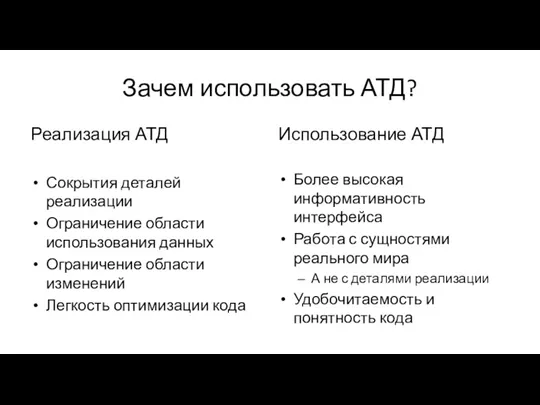 Зачем использовать АТД?

Реализация АТД

• Сокрытия деталей реализации
• Ограничение области использования данных
• Ограничение области изменений
• Легкость оптимизации кода

Использование АТД

• Более высокая информативность интерфейса
• Работа с сущностями реального мира
  – А не с деталями реализации
• Удобочитаемость и понятность кода